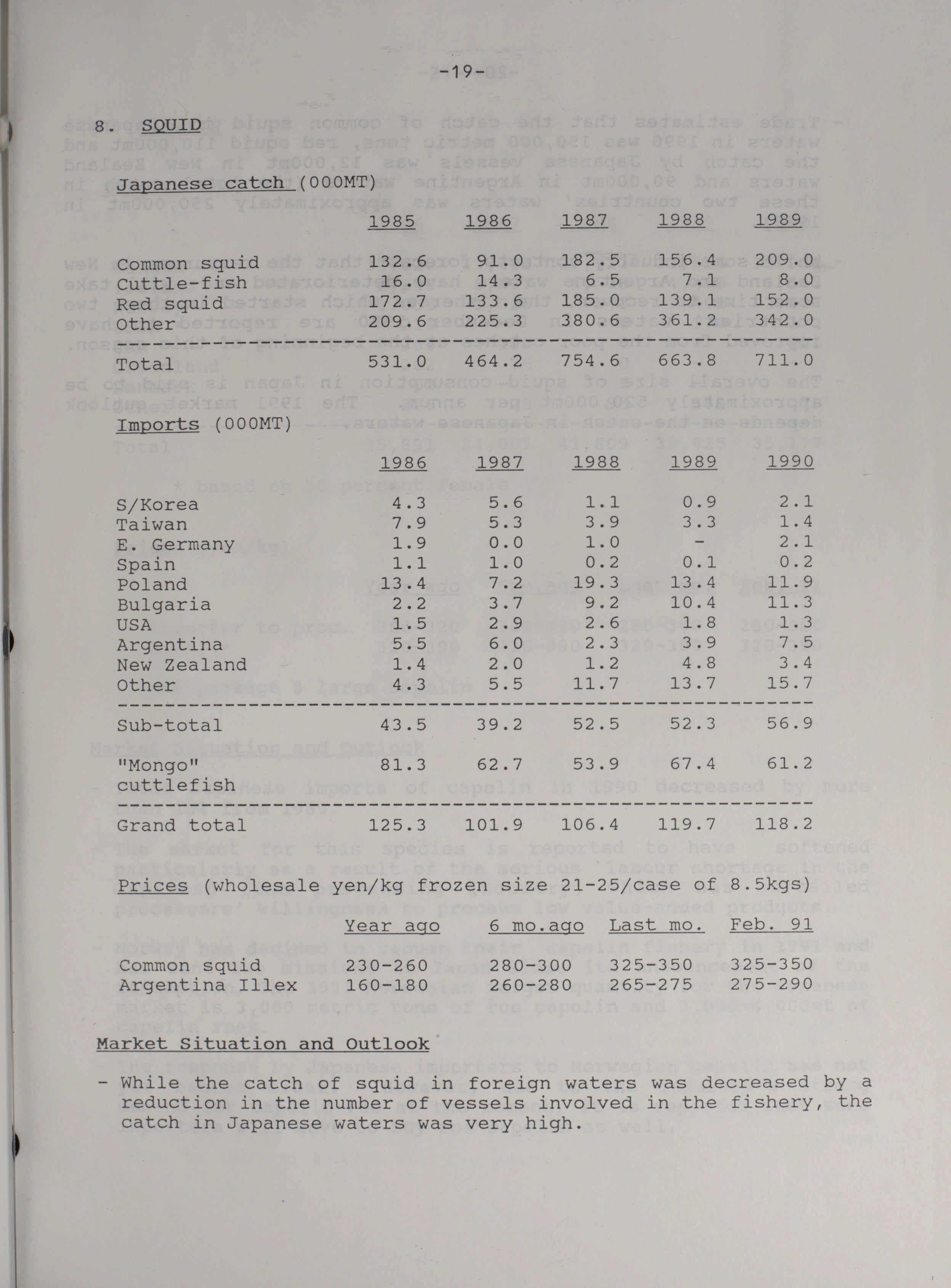 -19-

8. SQUID

Japanese catch (000MT)

| | 1985 | 1986 | 1987 | 1988 | 1989 |
|---|---|---|---|---|---|
| Common squid | 132.6 | 91.0 | 182.5 | 156.4 | 209.0 |
| Cuttle-fish | 16.0 | 14.3 | 6.5 | 7.1 | 8.0 |
| Red squid | 172.7 | 133.6 | 185.0 | 139.1 | 152.0 |
| Other | 209.6 | 225.3 | 380.6 | 361.2 | 342.0 |
| Total | 531.0 | 464.2 | 754.6 | 663.8 | 711.0 |

Imports (000MT)

| | 1986 | 1987 | 1988 | 1989 | 1990 |
|---|---|---|---|---|---|
| S/Korea | 4.3 | 5.6 | 1.1 | 0.9 | 2.1 |
| Taiwan | 7.9 | 5.3 | 3.9 | 3.3 | 1.4 |
| E. Germany | 1.9 | 0.0 | 1.0 | - | 2.1 |
| Spain | 1.1 | 1.0 | 0.2 | 0.1 | 0.2 |
| Poland | 13.4 | 7.2 | 19.3 | 13.4 | 11.9 |
| Bulgaria | 2.2 | 3.7 | 9.2 | 10.4 | 11.3 |
| USA | 1.5 | 2.9 | 2.6 | 1.8 | 1.3 |
| Argentina | 5.5 | 6.0 | 2.3 | 3.9 | 7.5 |
| New Zealand | 1.4 | 2.0 | 1.2 | 4.8 | 3.4 |
| Other | 4.3 | 5.5 | 11.7 | 13.7 | 15.7 |
| Sub-total | 43.5 | 39.2 | 52.5 | 52.3 | 56.9 |
| "Mongo" cuttlefish | 81.3 | 62.7 | 53.9 | 67.4 | 61.2 |
| Grand total | 125.3 | 101.9 | 106.4 | 119.7 | 118.2 |

Prices (wholesale yen/kg frozen size 21-25/case of 8.5kgs)

| | Year ago | 6 mo.ago | Last mo. | Feb. 91 |
|---|---|---|---|---|
| Common squid | 230-260 | 280-300 | 325-350 | 325-350 |
| Argentina Illex | 160-180 | 260-280 | 265-275 | 275-290 |

Market Situation and Outlook

- While the catch of squid in foreign waters was decreased by a reduction in the number of vessels involved in the fishery, the catch in Japanese waters was very high.